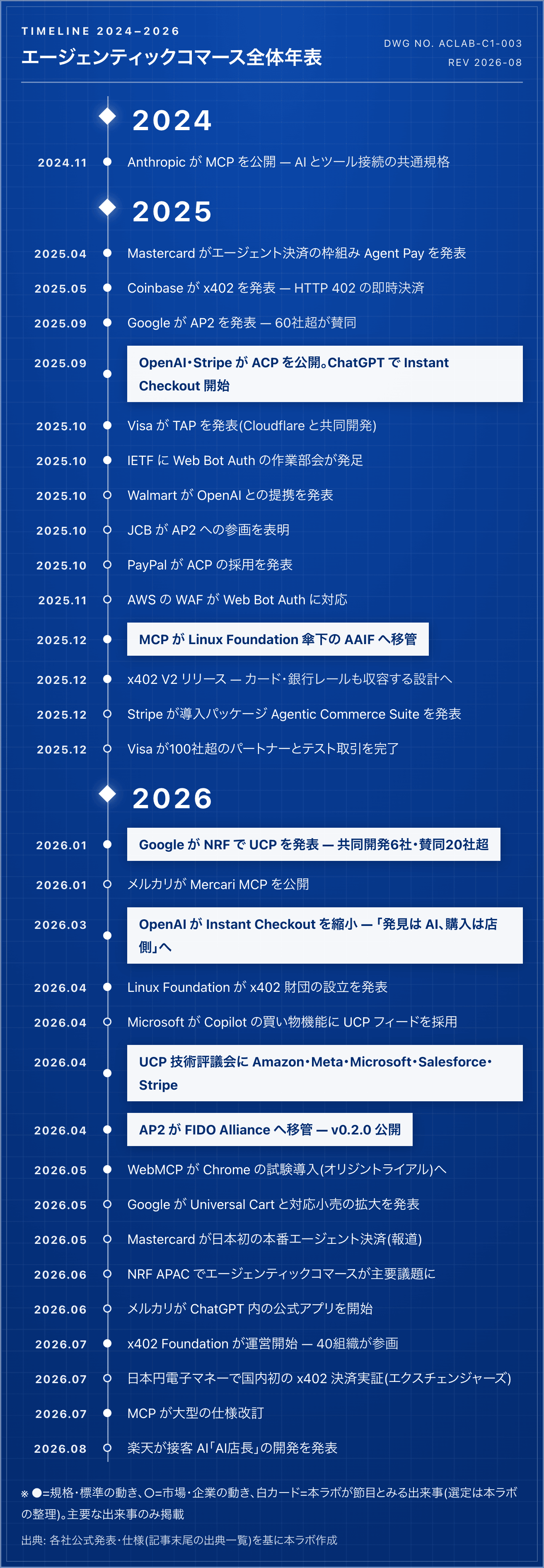 TIMELINE 2024–2026

エージェンティックコマース全体年表

DWG NO. ACLAB-C1-003
REV 2026-08

2024

2024.11 Anthropic が MCP を公開 — AI とツール接続の共通規格

2025

2025.04 Mastercard がエージェント決済の枠組み Agent Pay を発表

2025.05 Coinbase が x402 を発表 — HTTP 402 の即時決済

2025.09 Google が AP2 を発表 — 60社超が賛同

2025.09 OpenAI・Stripe が ACP を公開。ChatGPT で Instant Checkout 開始

2025.10 Visa が TAP を発表(Cloudflare と共同開発)

2025.10 IETF に Web Bot Auth の作業部会が発足

2025.10 Walmart が OpenAI との提携を発表

2025.10 JCB が AP2 への参画を表明

2025.10 PayPal が ACP の採用を発表

2025.11 AWS の WAF が Web Bot Auth に対応

2025.12 MCP が Linux Foundation 傘下の AAIF へ移管

2025.12 x402 V2 リリース — カード・銀行レールも収容する設計へ

2025.12 Stripe が導入パッケージ Agentic Commerce Suite を発表

2025.12 Visa が100社超のパートナーとテスト取引を完了

2026

2026.01 Google が NRF で UCP を発表 — 共同開発6社・賛同20社超

2026.01 メルカリが Mercari MCP を公開

2026.03 OpenAI が Instant Checkout を縮小 — 「発見は AI、購入は店側」へ

2026.04 Linux Foundation が x402 財団の設立を発表

2026.04 Microsoft が Copilot の買い物機能に UCP フィードを採用

2026.04 UCP 技術評議会に Amazon・Meta・Microsoft・Salesforce・Stripe

2026.04 AP2 が FIDO Alliance へ移管 — v0.2.0 公開

2026.05 WebMCP が Chrome の試験導入(オリジントライアル)へ

2026.05 Google が Universal Cart と対応小売の拡大を発表

2026.05 Mastercard が日本初の本番エージェント決済(報道)

2026.06 NRF APAC でエージェンティックコマースが主要議題に

2026.06 メルカリが ChatGPT 内の公式アプリを開始

2026.07 x402 Foundation が運営開始 — 40組織が参画

2026.07 日本円電子マネーで国内初の x402 決済実証(エクスチェンジャーズ)

2026.07 MCP が大型の仕様改訂

2026.08 楽天が接客 AI「AI店長」の開発を発表

※ ●=規格・標準の動き、○=市場・企業の動き、白カード=本ラボが節目とみる出来事(選定は本ラボの整理)。主要な出来事のみ掲載

出典: 各社公式発表・仕様(記事末尾の出典一覧)を基に本ラボ作成